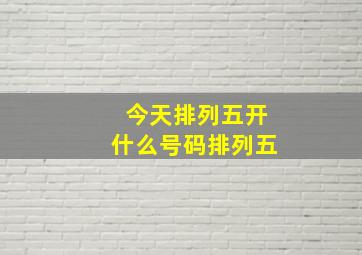 今天排列五开
什么号码排列五